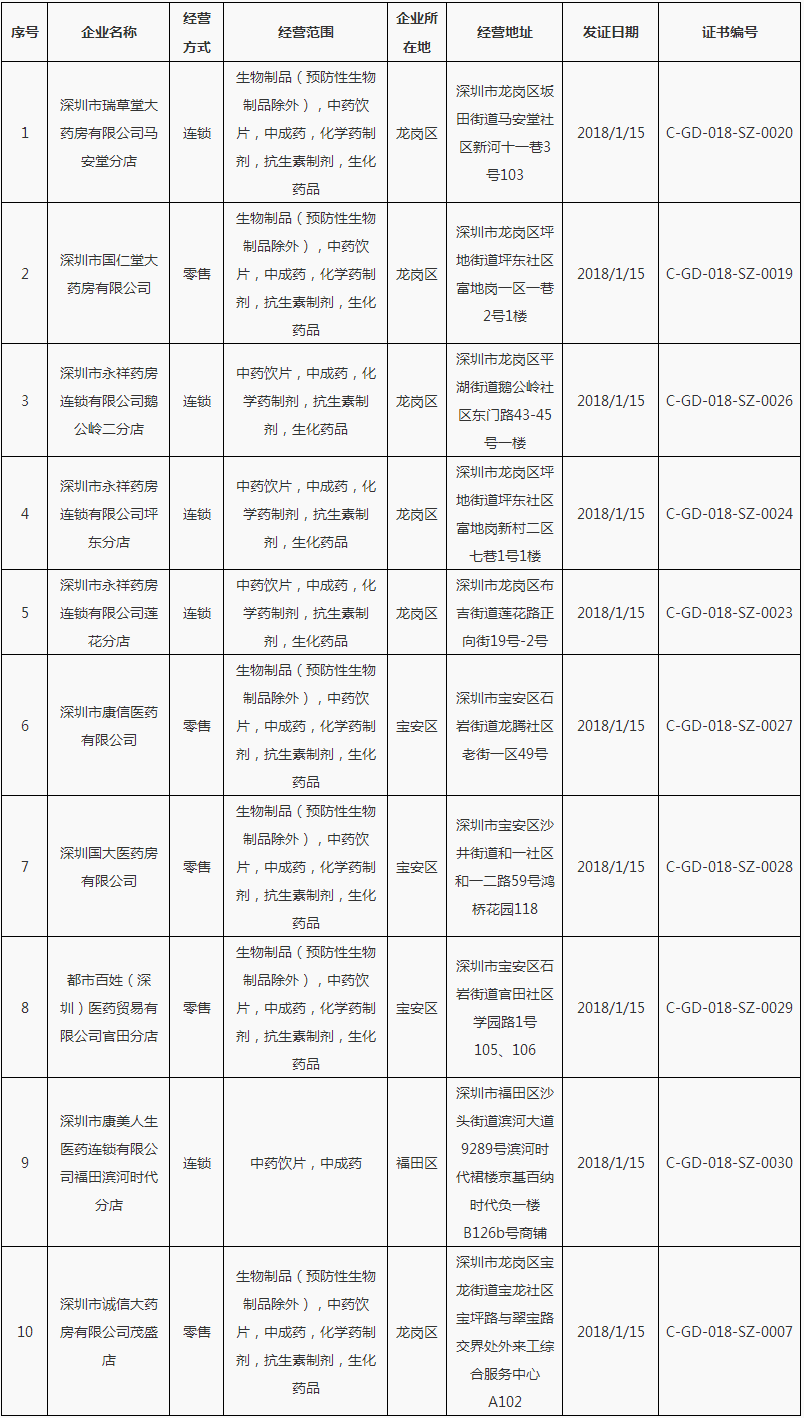 | 序号 | 企业名称 | 经营方式 | 经营范围 | 企业所在地 | 经营地址 | 发证日期 | 证书编号 |
|---|---|---|---|---|---|---|---|
| 1 | 深圳市瑞草堂大药房有限公司马安堂分店 | 连锁 | 生物制品（预防性生物制品除外），中药饮片，中成药，化学药制剂，抗生素制剂，生化药品 | 龙岗区 | 深圳市龙岗区坂田街道马安堂社区新河十一巷3号103 | 2018/1/15 | C-GD-018-SZ-0020 |
| 2 | 深圳市国仁堂大药房有限公司 | 零售 | 生物制品（预防性生物制品除外），中药饮片，中成药，化学药制剂，抗生素制剂，生化药品 | 龙岗区 | 深圳市龙岗区坪地街道坪东社区富地岗一区一巷2号1楼 | 2018/1/15 | C-GD-018-SZ-0019 |
| 3 | 深圳市永祥药房连锁有限公司鹅公岭二分店 | 连锁 | 中药饮片，中成药，化学药制剂，抗生素制剂，生化药品 | 龙岗区 | 深圳市龙岗区平湖街道鹅公岭社区东门路43-45号一楼 | 2018/1/15 | C-GD-018-SZ-0026 |
| 4 | 深圳市永祥药房连锁有限公司坪东分店 | 连锁 | 中药饮片，中成药，化学药制剂，抗生素制剂，生化药品 | 龙岗区 | 深圳市龙岗区坪地街道坪东社区富地岗新村二区七巷1号1楼 | 2018/1/15 | C-GD-018-SZ-0024 |
| 5 | 深圳市永祥药房连锁有限公司莲花分店 | 连锁 | 中药饮片，中成药，化学药制剂，抗生素制剂，生化药品 | 龙岗区 | 深圳市龙岗区布吉街道莲花路正向街19号-2号 | 2018/1/15 | C-GD-018-SZ-0023 |
| 6 | 深圳市康信医药有限公司 | 零售 | 生物制品（预防性生物制品除外），中药饮片，中成药，化学药制剂，抗生素制剂，生化药品 | 宝安区 | 深圳市宝安区石岩街道龙腾社区老街一区49号 | 2018/1/15 | C-GD-018-SZ-0027 |
| 7 | 深圳国大医药房有限公司 | 零售 | 生物制品（预防性生物制品除外），中药饮片，中成药，化学药制剂，抗生素制剂，生化药品 | 宝安区 | 深圳市宝安区沙井街道和一社区和一二路59号鸿桥花园118 | 2018/1/15 | C-GD-018-SZ-0028 |
| 8 | 都市百姓（深圳）医药贸易有限公司官田分店 | 零售 | 生物制品（预防性生物制品除外），中药饮片，中成药，化学药制剂，抗生素制剂，生化药品 | 宝安区 | 深圳市宝安区石岩街道官田社区学园路1号105、106 | 2018/1/15 | C-GD-018-SZ-0029 |
| 9 | 深圳市康美人生医药连锁有限公司福田滨河时代分店 | 连锁 | 中药饮片，中成药 | 福田区 | 深圳市福田区沙头街道滨河大道9289号滨河时代裙楼京基百纳时代负一楼B126b号商铺 | 2018/1/15 | C-GD-018-SZ-0030 |
| 10 | 深圳市诚信大药房有限公司茂盛店 | 零售 | 生物制品（预防性生物制品除外），中药饮片，中成药，化学药制剂，抗生素制剂，生化药品 | 龙岗区 | 深圳市龙岗区宝龙街道宝龙社区宝坪路与翠宝路交界处外来工综合服务中心A102 | 2018/1/15 | C-GD-018-SZ-0007 |